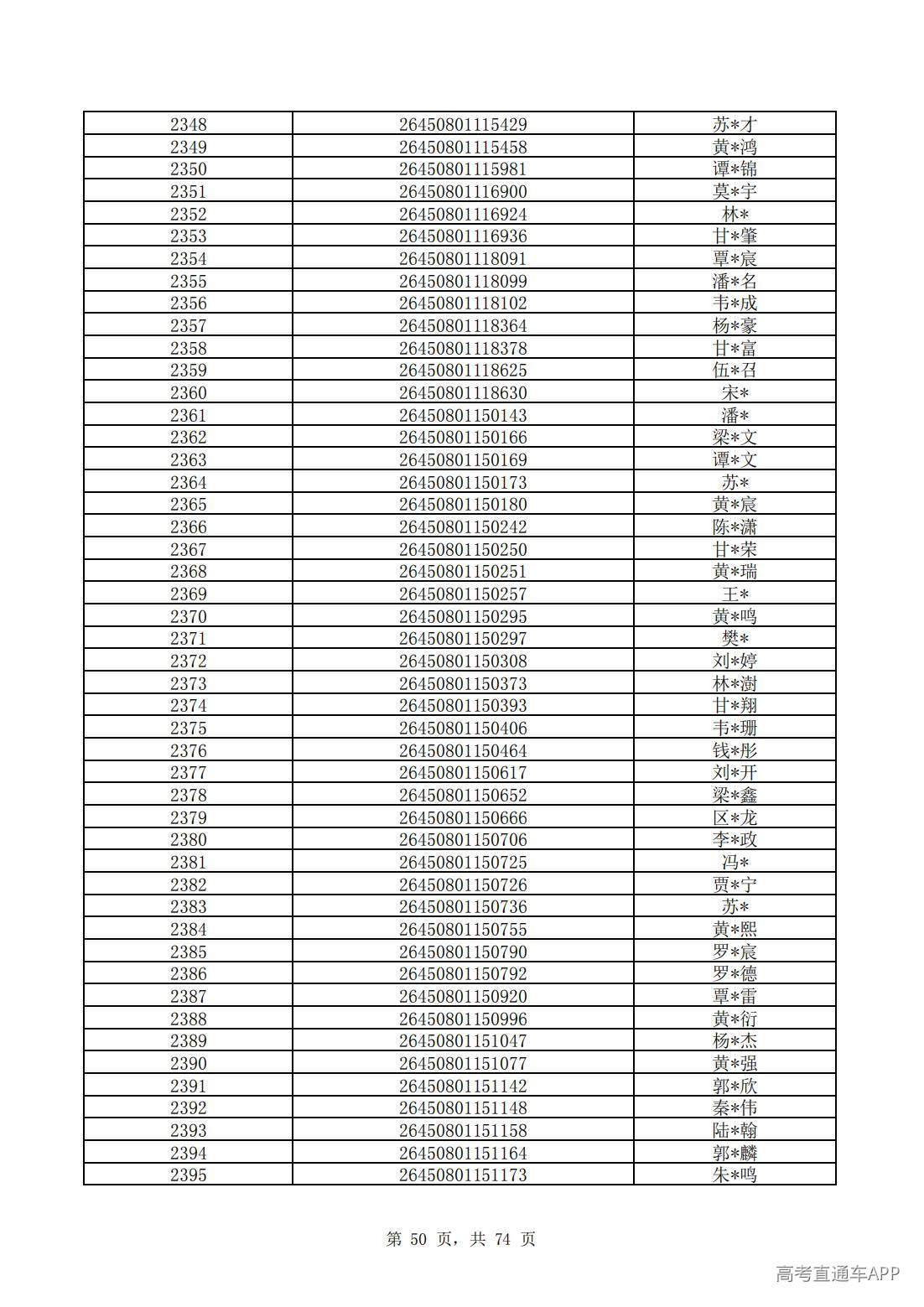 | 2348 | 26450801115429 | 苏*才 |
|---|---|---|
| 2349 | 26450801115458 | 黄*鸿 |
| 2350 | 26450801115981 | 谭*锦 |
| 2351 | 26450801116900 | 莫*宇 |
| 2352 | 26450801116924 | 林* |
| 2353 | 26450801116936 | 甘*肇 |
| 2354 | 26450801118091 | 覃*宸 |
| 2355 | 26450801118099 | 潘*名 |
| 2356 | 26450801118102 | 韦*成 |
| 2357 | 26450801118364 | 杨*豪 |
| 2358 | 26450801118378 | 甘*富 |
| 2359 | 26450801118625 | 伍*召 |
| 2360 | 26450801118630 | 宋* |
| 2361 | 26450801150143 | 潘* |
| 2362 | 26450801150166 | 梁*文 |
| 2363 | 26450801150169 | 谭*文 |
| 2364 | 26450801150173 | 苏* |
| 2365 | 26450801150180 | 黄*宸 |
| 2366 | 26450801150242 | 陈*潇 |
| 2367 | 26450801150250 | 甘*荣 |
| 2368 | 26450801150251 | 黄*瑞 |
| 2369 | 26450801150257 | 王* |
| 2370 | 26450801150295 | 黄*鸣 |
| 2371 | 26450801150297 | 樊* |
| 2372 | 26450801150308 | 刘*婷 |
| 2373 | 26450801150373 | 林*澍 |
| 2374 | 26450801150393 | 甘*翔 |
| 2375 | 26450801150406 | 韦*珊 |
| 2376 | 26450801150464 | 钱*彤 |
| 2377 | 26450801150617 | 刘*开 |
| 2378 | 26450801150652 | 梁*鑫 |
| 2379 | 26450801150666 | 区*龙 |
| 2380 | 26450801150706 | 李*政 |
| 2381 | 26450801150725 | 冯* |
| 2382 | 26450801150726 | 贾*宁 |
| 2383 | 26450801150736 | 苏* |
| 2384 | 26450801150755 | 黄*熙 |
| 2385 | 26450801150790 | 罗*宸 |
| 2386 | 26450801150792 | 罗*德 |
| 2387 | 26450801150920 | 覃*雷 |
| 2388 | 26450801150996 | 黄*衍 |
| 2389 | 26450801151047 | 杨*杰 |
| 2390 | 26450801151077 | 黄*强 |
| 2391 | 26450801151142 | 郭*欣 |
| 2392 | 26450801151148 | 秦*伟 |
| 2393 | 26450801151158 | 陆*翰 |
| 2394 | 26450801151164 | 郭*麟 |
| 2395 | 26450801151173 | 朱*鸣 |

第50页，共74页

高考直通车APP